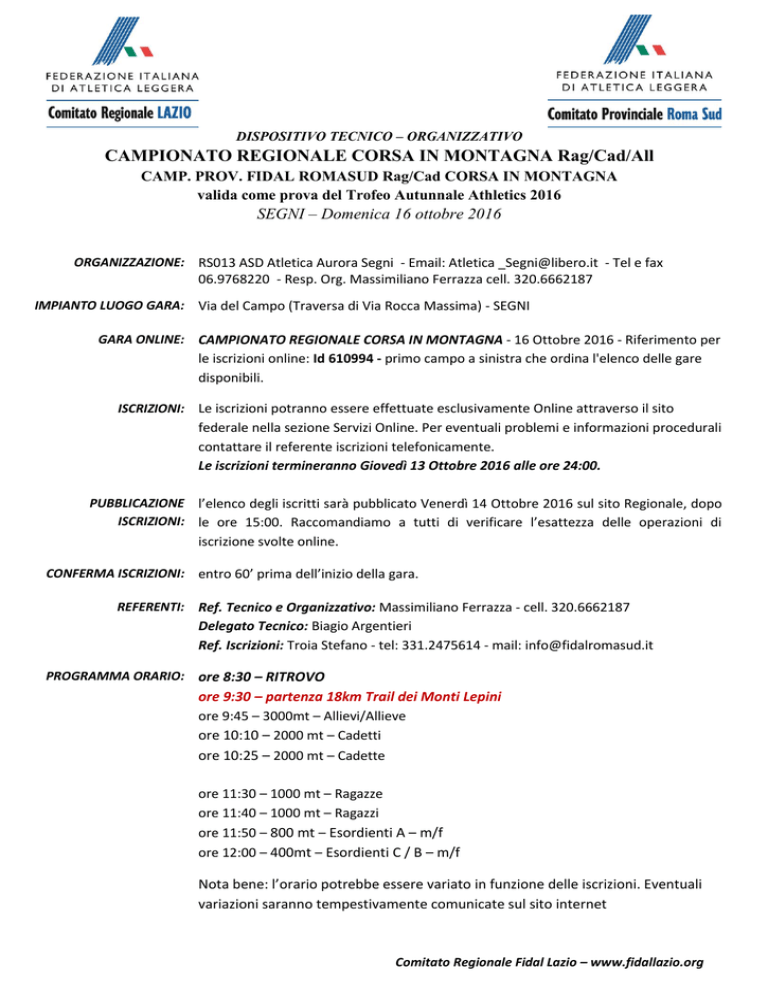 FEDERAZIONE ITALIANA DI ATLETICA LEGGERA
Comitato Regionale LAZIO

FEDERAZIONE ITALIANA DI ATLETICA LEGGERA
Comitato Provinciale Roma Sud

DISPOSITIVO TECNICO – ORGANIZZATIVO
CAMPIONATO REGIONALE CORSA IN MONTAGNA Rag/Cad/All
CAMP. PROV. FIDAL ROMASUD Rag/Cad CORSA IN MONTAGNA
valida come prova del Trofeo Autunnale Athletics 2016
SEGNI – Domenica 16 ottobre 2016

ORGANIZZAZIONE: RS013 ASD Atletica Aurora Segni - Email: Atletica _Segni@libero.it - Tel e fax 06.9768220 - Resp. Org. Massimiliano Ferrazza cell. 320.6662187

IMPIANTO LUOGO GARA: Via del Campo (Traversa di Via Rocca Massima) - SEGNI

GARA ONLINE: CAMPIONATO REGIONALE CORSA IN MONTAGNA - 16 Ottobre 2016 - Riferimento per le iscrizioni online: Id 610994 - primo campo a sinistra che ordina l'elenco delle gare disponibili.

ISCRIZIONI: Le iscrizioni potranno essere effettuate esclusivamente Online attraverso il sito federale nella sezione Servizi Online. Per eventuali problemi e informazioni procedurali contattare il referente iscrizioni telefonicamente.
Le iscrizioni termineranno Giovedì 13 Ottobre 2016 alle ore 24:00.

PUBBLICAZIONE ISCRIZIONI: l'elenco degli iscritti sarà pubblicato Venerdì 14 Ottobre 2016 sul sito Regionale, dopo le ore 15:00. Raccomandiamo a tutti di verificare l'esattezza delle operazioni di iscrizione svolte online.

CONFERMA ISCRIZIONI: entro 60' prima dell'inizio della gara.

REFERENTI: Ref. Tecnico e Organizzativo: Massimiliano Ferrazza - cell. 320.6662187
Delegato Tecnico: Biagio Argentieri
Ref. Iscrizioni: Troia Stefano - tel: 331.2475614 - mail: info@fidalromasud.it

PROGRAMMA ORARIO: ore 8:30 – RITROVO
ore 9:30 – partenza 18km Trail dei Monti Lepini
ore 9:45 – 3000mt – Allievi/Allieve
ore 10:10 – 2000 mt – Cadetti
ore 10:25 – 2000 mt – Cadette

ore 11:30 – 1000 mt – Ragazze
ore 11:40 – 1000 mt – Ragazzi
ore 11:50 – 800 mt – Esordienti A – m/f
ore 12:00 – 400mt – Esordienti C / B – m/f

Nota bene: l'orario potrebbe essere variato in funzione delle iscrizioni. Eventuali variazioni saranno tempestivamente comunicate sul sito internet

Comitato Regionale Fidal Lazio – www.fidallazio.org